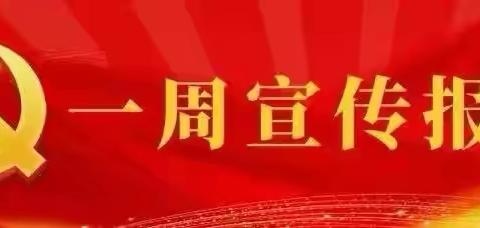 一周宣传报